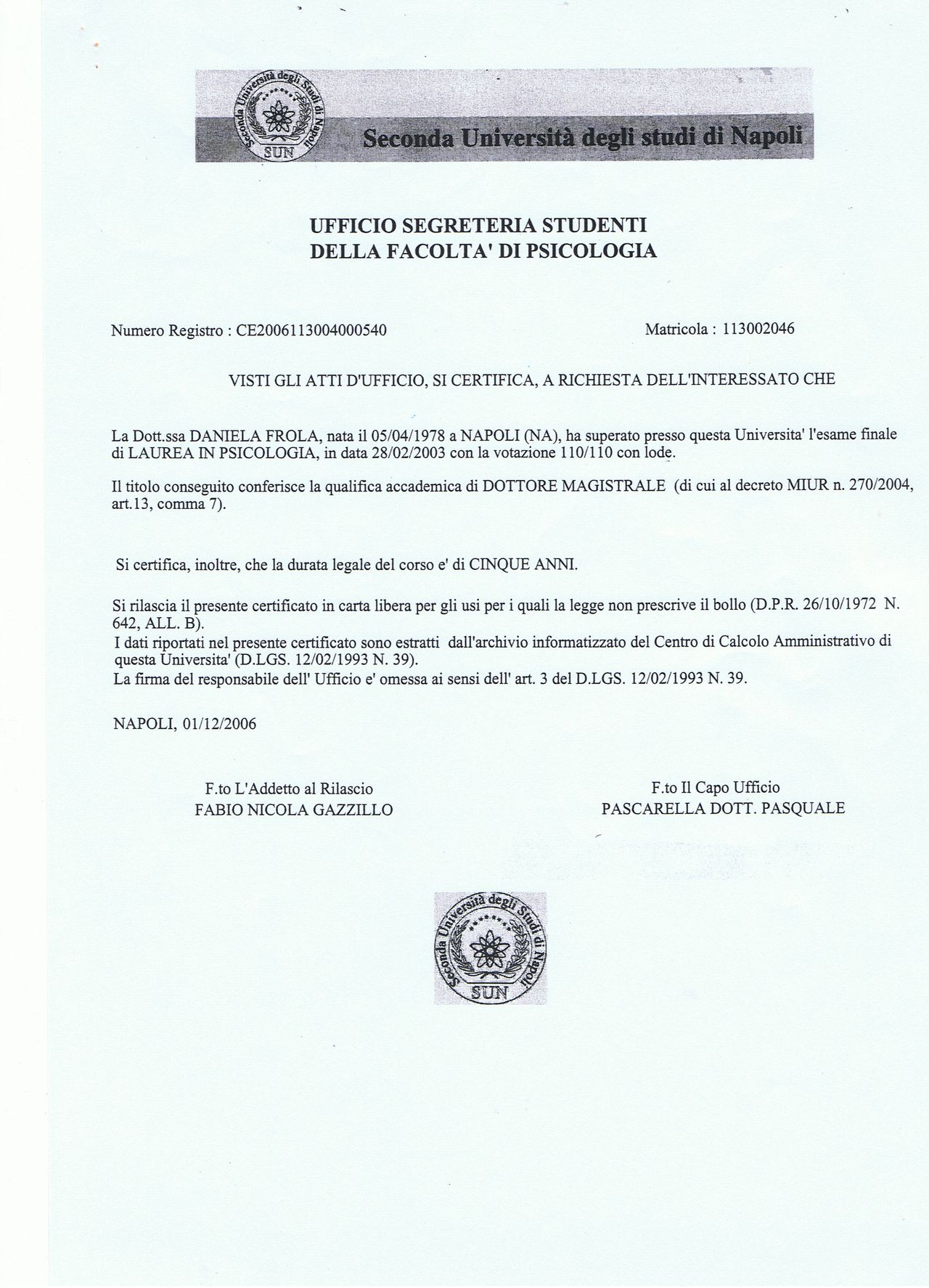 Seconda Università degli Studi di Napoli
SUN
Seconda Università degli studi di Napoli

UFFICIO SEGRETERIA STUDENTI
DELLA FACOLTA' DI PSICOLOGIA

Numero Registro : CE2006113004000540

Matricola : 113002046

VISTI GLI ATTI D'UFFICIO, SI CERTIFICA, A RICHIESTA DELL'INTERESSATO CHE

La Dott.ssa DANIELA FROLA, nata il 05/04/1978 a NAPOLI (NA), ha superato presso questa Universita' l'esame finale di LAUREA IN PSICOLOGIA, in data 28/02/2003 con la votazione 110/110 con lode.

Il titolo conseguito conferisce la qualifica accademica di DOTTORE MAGISTRALE (di cui al decreto MIUR n. 270/2004, art.13, comma 7).

Si certifica, inoltre, che la durata legale del corso e' di CINQUE ANNI.

Si rilascia il presente certificato in carta libera per gli usi per i quali la legge non prescrive il bollo (D.P.R. 26/10/1972 N. 642, ALL. B).
I dati riportati nel presente certificato sono estratti dall'archivio informatizzato del Centro di Calcolo Amministrativo di questa Universita' (D.LGS. 12/02/1993 N. 39).
La firma del responsabile dell' Ufficio e' omessa ai sensi dell' art. 3 del D.LGS. 12/02/1993 N. 39.

NAPOLI, 01/12/2006

F.to L'Addetto al Rilascio
FABIO NICOLA GAZZILLO

F.to Il Capo Ufficio
PASCARELLA DOTT. PASQUALE

Seconda Università degli Studi di Napoli
SUN